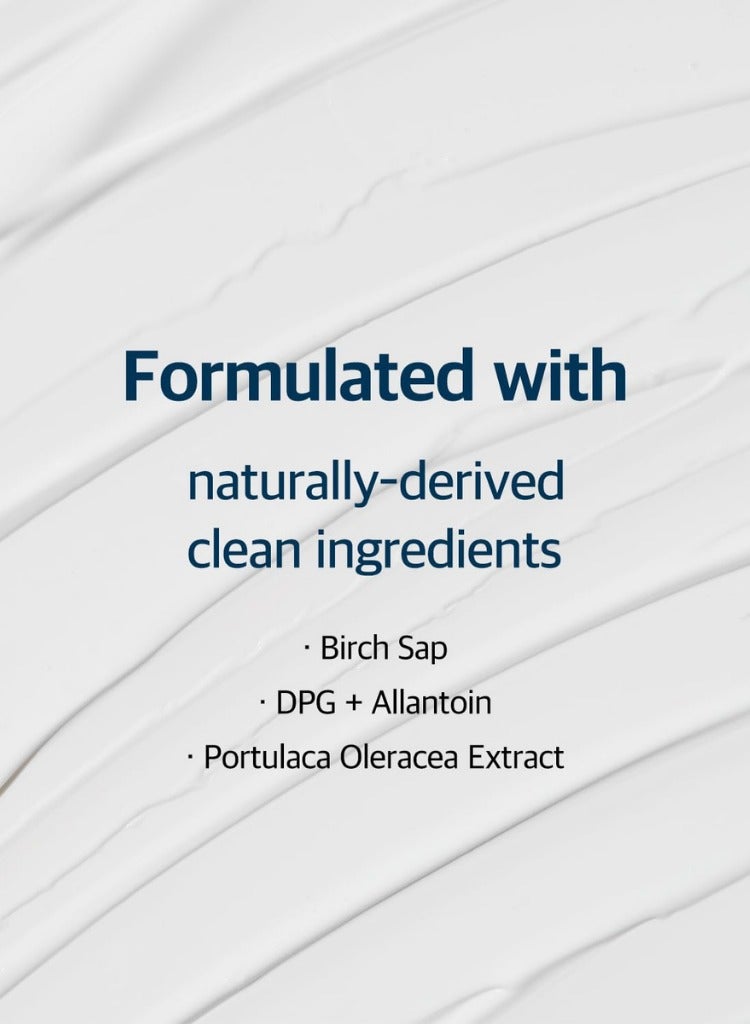 Formulated with

naturally-derived clean ingredients

· Birch Sap
· DPG + Allantoin
· Portulaca Oleracea Extract